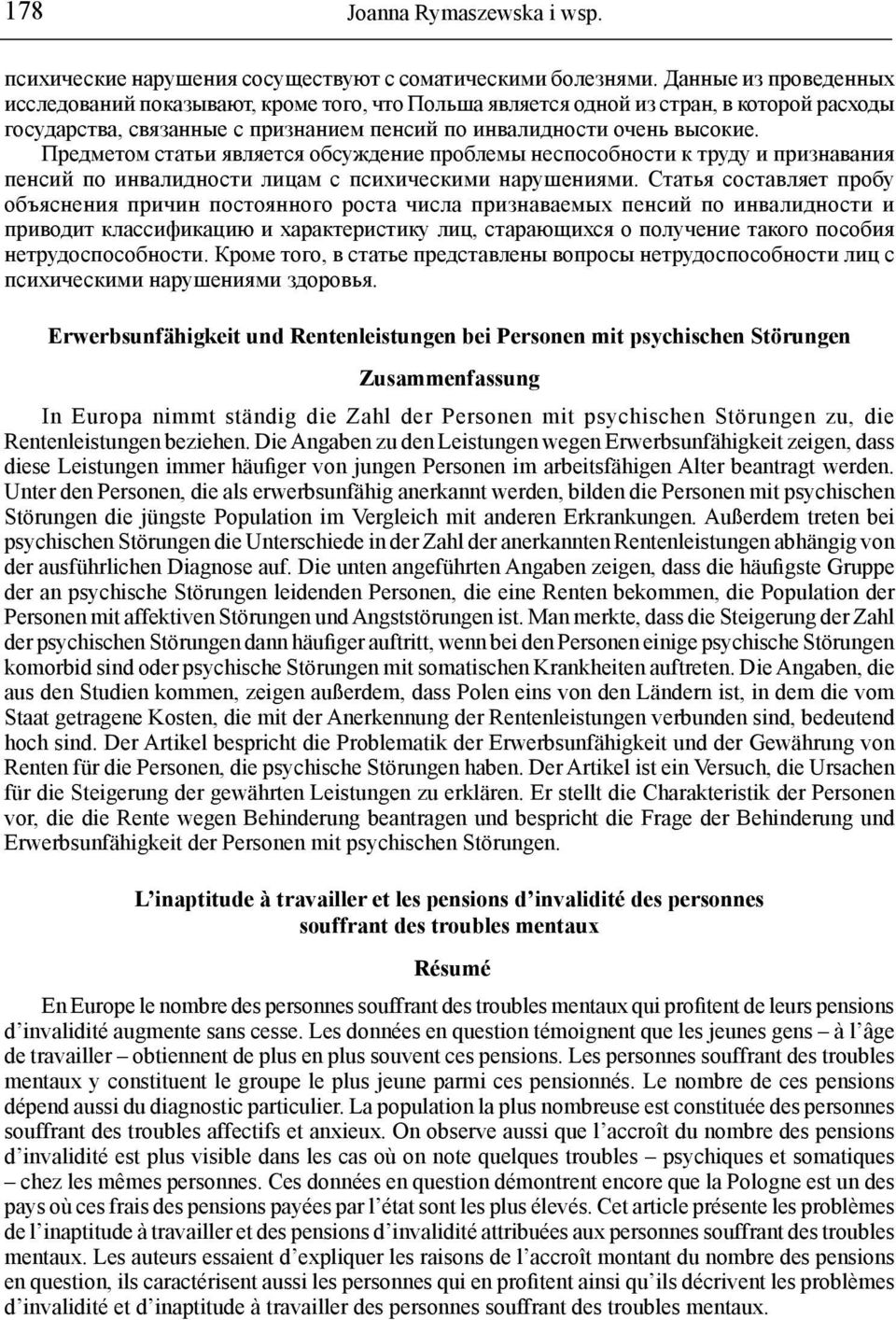 178 Joanna Rymaszewska i wsp.

психические нарушения сосуществуют с соматическими болезнями. Данные из проведенных исследований показывают, кроме того, что Польша является одной из стран, в которой расходы государства, связанные с признанием пенсий по инвалидности очень высокие. Предметом статьи является обсуждение проблемы неспособности к труду и признавания пенсий по инвалидности лицам с психическими нарушениями. Статья составляет пробу объяснения причин постоянного роста числа признаваемых пенсий по инвалидности и приводит классификацию и характеристику лиц, старающихся о получение такого пособия нетрудоспособности. Кроме того, в статье представлены вопросы нетрудоспособности лиц с психическими нарушениями здоровья.

Erwerbsunfähigkeit und Rentenleistungen bei Personen mit psychischen Störungen

Zusammenfassung

In Europa nimmt ständig die Zahl der Personen mit psychischen Störungen zu, die Rentenleistungen beziehen. Die Angaben zu den Leistungen wegen Erwerbsunfähigkeit zeigen, dass diese Leistungen immer häufiger von jungen Personen im arbeitsfähigen Alter beantragt werden. Unter den Personen, die als erwerbsunfähig anerkannt werden, bilden die Personen mit psychischen Störungen die jüngste Population im Vergleich mit anderen Erkrankungen. Außerdem treten bei psychischen Störungen die Unterschiede in der Zahl der anerkannten Rentenleistungen abhängig von der ausführlichen Diagnose auf. Die unten angeführten Angaben zeigen, dass die häufigste Gruppe der an psychische Störungen leidenden Personen, die eine Renten bekommen, die Population der Personen mit affektiven Störungen und Angststörungen ist. Man merkte, dass die Steigerung der Zahl der psychischen Störungen dann häufiger auftritt, wenn bei den Personen einige psychische Störungen komorbid sind oder psychische Störungen mit somatischen Krankheiten auftreten. Die Angaben, die aus den Studien kommen, zeigen außerdem, dass Polen eins von den Ländern ist, in dem die vom Staat getragene Kosten, die mit der Anerkennung der Rentenleistungen verbunden sind, bedeutend hoch sind. Der Artikel bespricht die Problematik der Erwerbsunfähigkeit und der Gewährung von Renten für die Personen, die psychische Störungen haben. Der Artikel ist ein Versuch, die Ursachen für die Steigerung der gewährten Leistungen zu erklären. Er stellt die Charakteristik der Personen vor, die die Rente wegen Behinderung beantragen und bespricht die Frage der Behinderung und Erwerbsunfähigkeit der Personen mit psychischen Störungen.

L’inaptitude à travailler et les pensions d’invalidité des personnes souffrant des troubles mentaux

Résumé

En Europe le nombre des personnes souffrant des troubles mentaux qui profitent de leurs pensions d’invalidité augmente sans cesse. Les données en question témoignent que les jeunes gens – à l’âge de travailler – obtiennent de plus en plus souvent ces pensions. Les personnes souffrant des troubles mentaux y constituent le groupe le plus jeune parmi ces pensionnés. Le nombre de ces pensions dépend aussi du diagnostic particulier. La population la plus nombreuse est constituée des personnes souffrant des troubles affectifs et anxieux. On observe aussi que l’accroît du nombre des pensions d’invalidité est plus visible dans les cas où on note quelques troubles – psychiques et somatiques – chez les mêmes personnes. Ces données en question démontrent encore que la Pologne est un des pays où ces frais des pensions payées par l’état sont les plus élevés. Cet article présente les problèmes de l’inaptitude à travailler et des pensions d’invalidité attribuées aux personnes souffrant des troubles mentaux. Les auteurs essaient d’expliquer les raisons de l’accroît montant du nombre des pensions en question, ils caractérisent aussi les personnes qui en profitent ainsi qu’ils décrivent les problèmes d’invalidité et d’inaptitude à travailler des personnes souffrant des troubles mentaux.